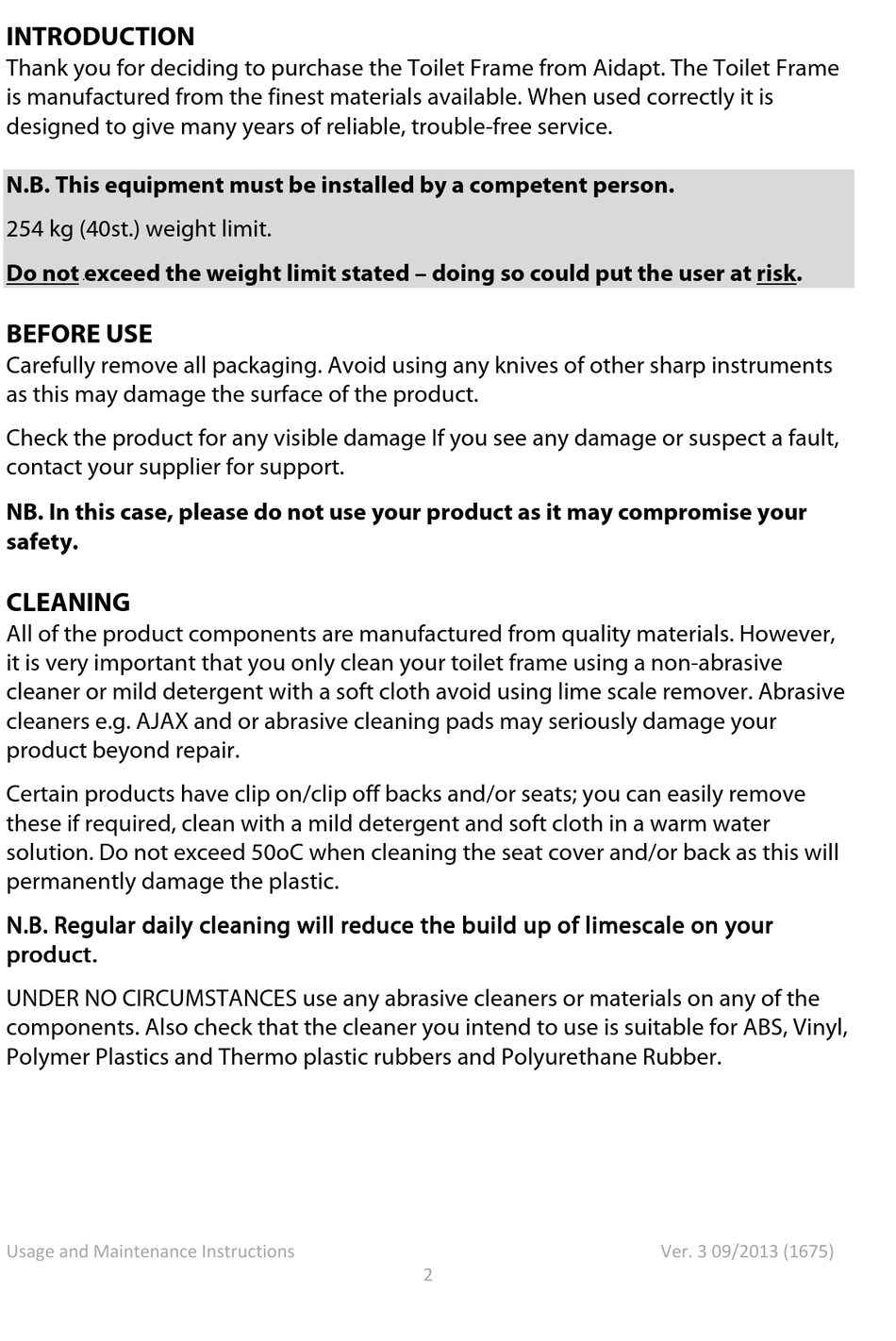 INTRODUCTION
Thank you for deciding to purchase the Toilet Frame from Aidapt. The Toilet Frame is manufactured from the finest materials available. When used correctly it is designed to give many years of reliable, trouble-free service.

N.B. This equipment must be installed by a competent person.

254 kg (40st.) weight limit.

Do not exceed the weight limit stated – doing so could put the user at risk.

BEFORE USE
Carefully remove all packaging. Avoid using any knives of other sharp instruments as this may damage the surface of the product.

Check the product for any visible damage If you see any damage or suspect a fault, contact your supplier for support.

NB. In this case, please do not use your product as it may compromise your safety.

CLEANING
All of the product components are manufactured from quality materials. However, it is very important that you only clean your toilet frame using a non-abrasive cleaner or mild detergent with a soft cloth avoid using lime scale remover. Abrasive cleaners e.g. AJAX and or abrasive cleaning pads may seriously damage your product beyond repair.

Certain products have clip on/clip off backs and/or seats; you can easily remove these if required, clean with a mild detergent and soft cloth in a warm water solution. Do not exceed 50oC when cleaning the seat cover and/or back as this will permanently damage the plastic.

N.B. Regular daily cleaning will reduce the build up of limescale on your product.

UNDER NO CIRCUMSTANCES use any abrasive cleaners or materials on any of the components. Also check that the cleaner you intend to use is suitable for ABS, Vinyl, Polymer Plastics and Thermo plastic rubbers and Polyurethane Rubber.

Usage and Maintenance Instructions
Ver. 3 09/2013 (1675)
2